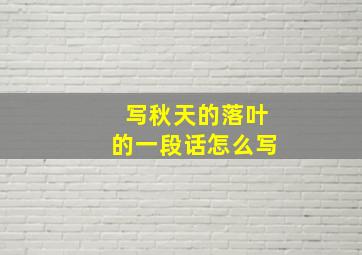 写秋天的落叶
的一段话怎么写